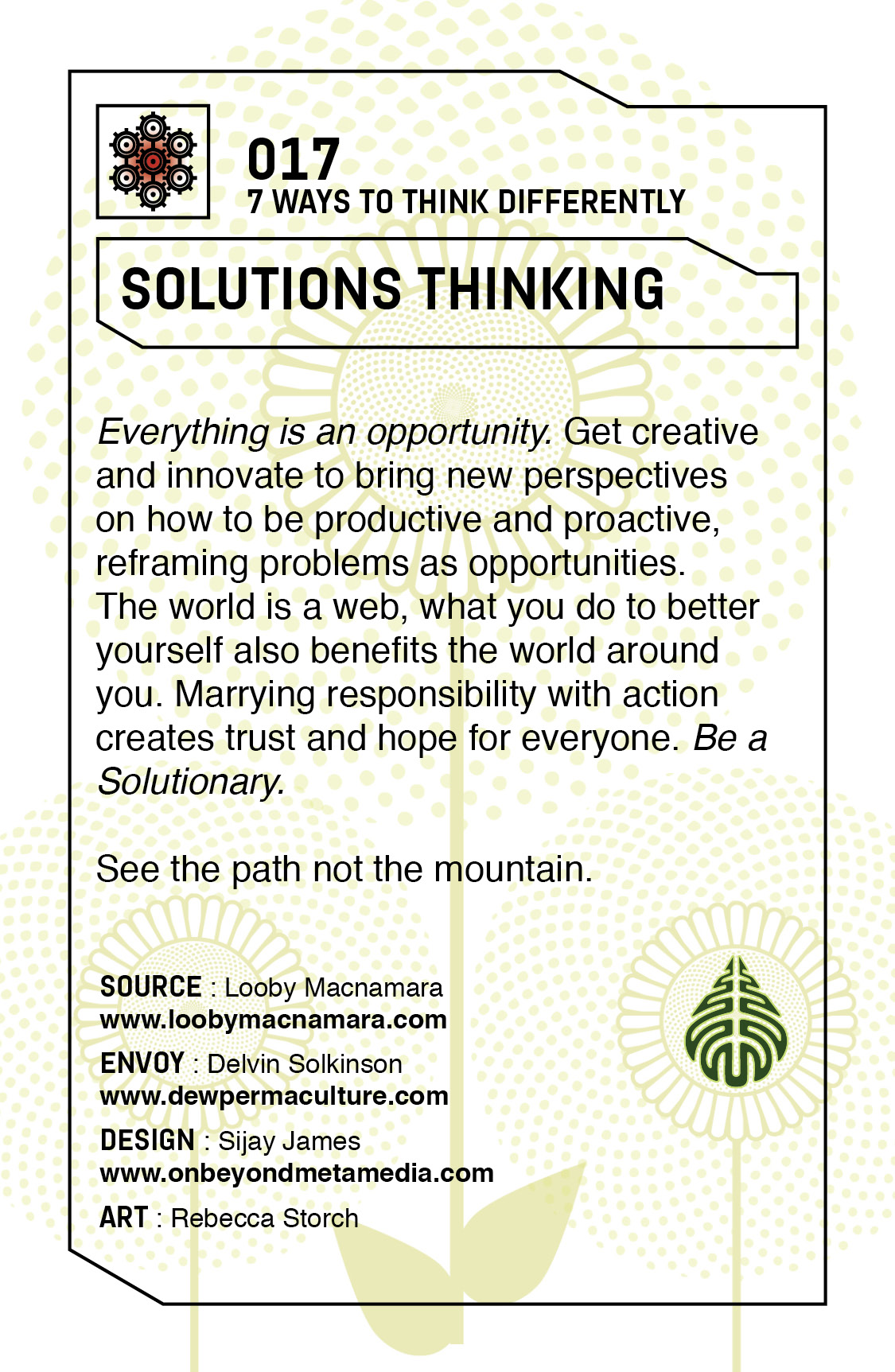 017
7 WAYS TO THINK DIFFERENTLY

SOLUTIONS THINKING

Everything is an opportunity. Get creative and innovate to bring new perspectives on how to be productive and proactive, reframing problems as opportunities. The world is a web, what you do to better yourself also benefits the world around you. Marrying responsibility with action creates trust and hope for everyone. Be a Solutionary.

See the path not the mountain.

SOURCE : Looby Macnamara
www.loobymacnamara.com
ENVOY : Delvin Solkinson
www.dewpermaculture.com
DESIGN : Sijay James
www.onbeyondmetamedia.com
ART : Rebecca Storch